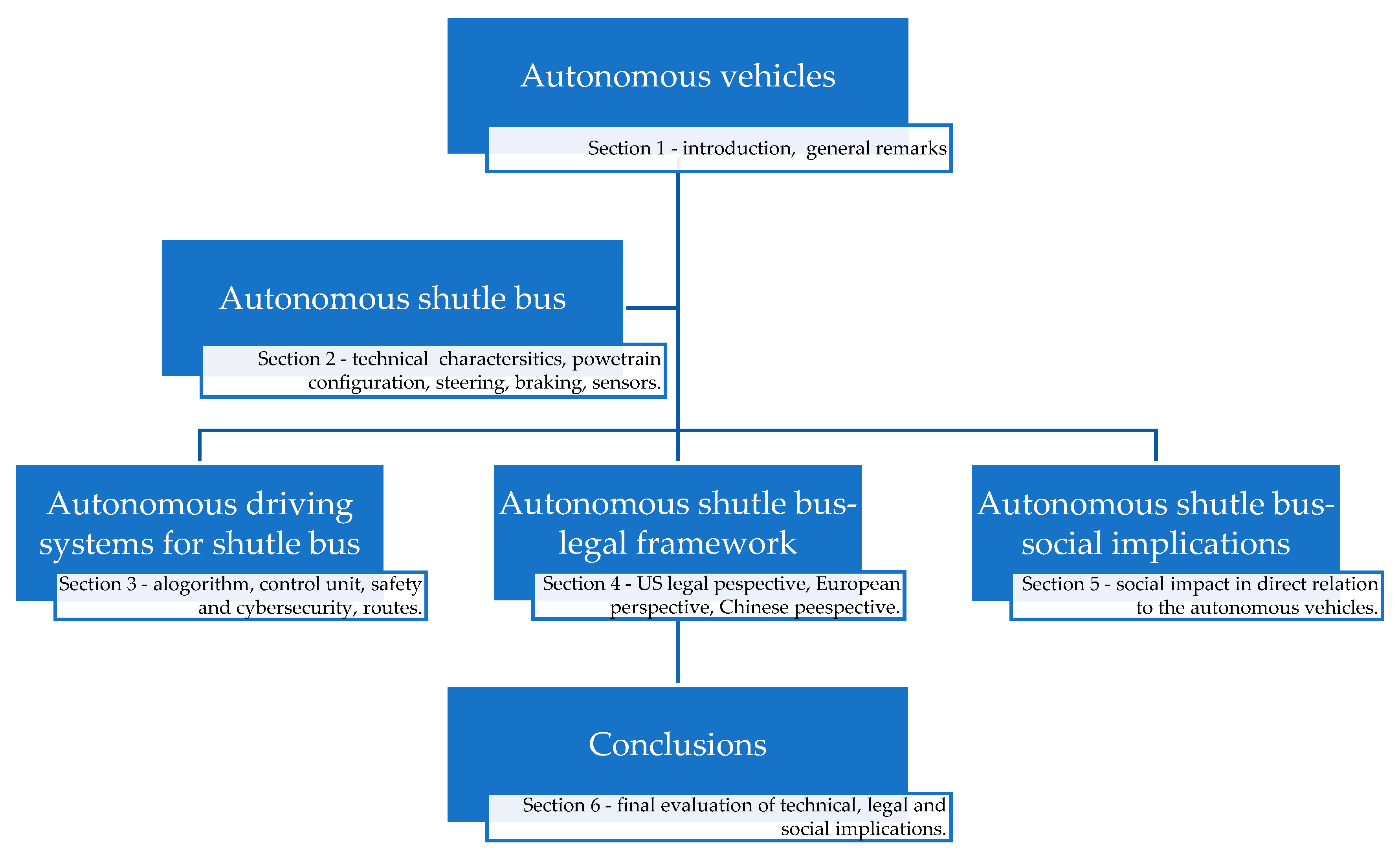 Autonomous vehicles

Section 1 - introduction, general remarks

Autonomous shutle bus

Section 2 - technical charactersitics, powetrain configuration, steering, braking, sensors.

Autonomous driving systems for shutle bus

Section 3 - alogorithm, control unit, safety and cybersecurity, routes.

Autonomous shutle bus-legal framework

Section 4 - US legal pespective, European perspective, Chinese peespective.

Autonomous shutle bus-social implications

Section 5 - social impact in direct relation to the autonomous vehicles.

Conclusions

Section 6 - final evaluation of technical, legal and social implications.